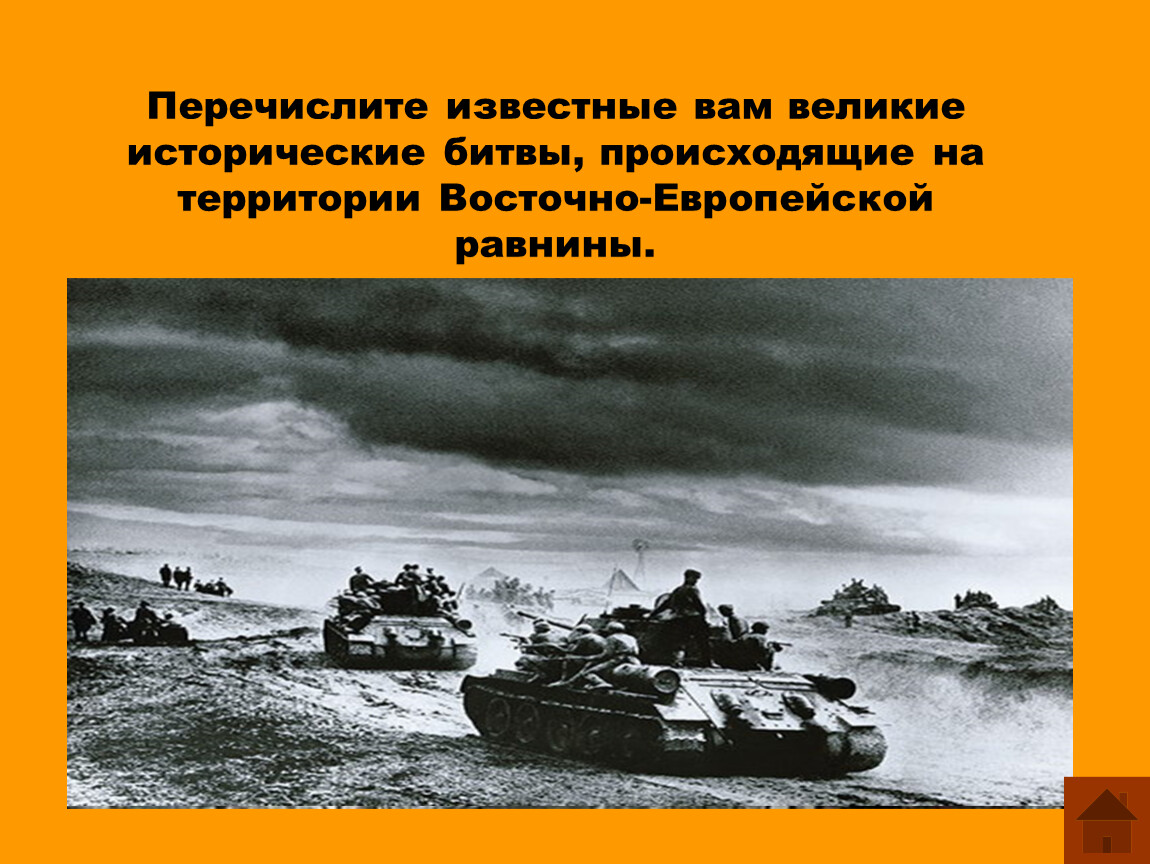 Перечислите известные вам великие исторические битвы, происходящие на территории Восточно-Европейской равнины.